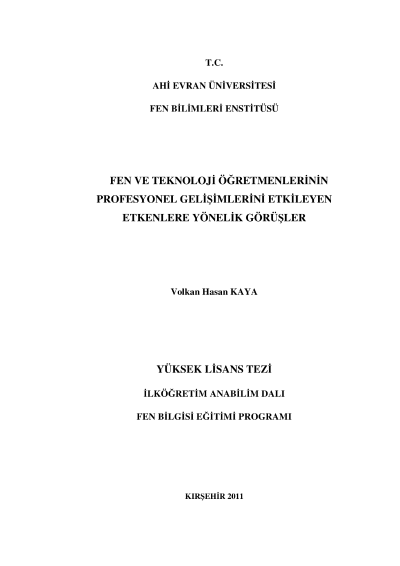 T.C.

AHİ EVRAN ÜNİVERSİTESİ

FEN BİLİMLERİ ENSTİTÜSÜ

FEN VE TEKNOLOJİ ÖĞRETMENLERİNİN PROFESYONEL GELİŞİMLERİNİ ETKİLEYEN ETKENLERE YÖNELİK GÖRÜŞLER

Volkan Hasan KAYA

YÜKSEK LİSANS TEZİ

İLKÖĞRETİM ANABİLİM DALI

FEN BİLGİSİ EĞİTİMİ PROGRAMI

KIRŞEHİR 2011